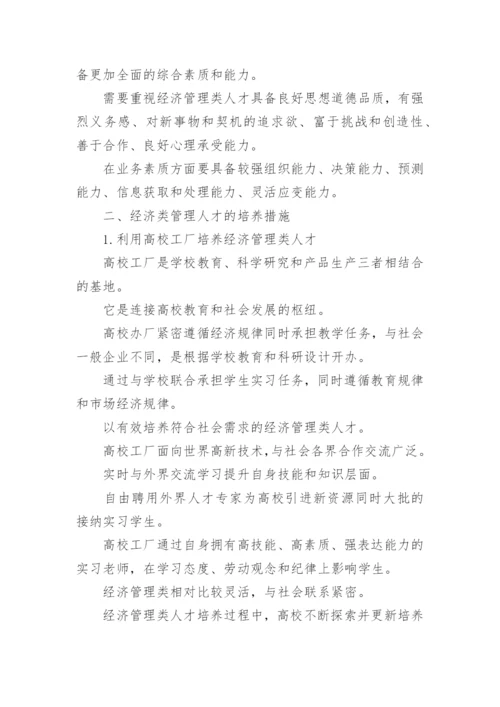 备更加全面的综合素质和能力。

需要重视经济管理类人才具备良好思想道德品质，有强烈义务感、对新事物和契机的追求欲、富于挑战和创造性、善于合作、良好心理承受能力。

在业务素质方面要具备较强组织能力、决策能力、预测能力、信息获取和处理能力、灵活应变能力。

二、经济类管理人才的培养措施

1.利用高校工厂培养经济管理类人才

高校工厂是学校教育、科学研究和产品生产三者相结合的基地。

它是连接高校教育和社会发展的枢纽。

高校办厂紧密遵循经济规律同时承担教学任务，与社会一般企业不同，是根据学校教育和科研设计开办。

通过与学校联合承担学生实习任务，同时遵循教育规律和市场经济规律。

以有效培养符合社会需求的经济管理类人才。

高校工厂面向世界高新技术，与社会各界合作交流广泛。

实时与外界交流学习提升自身技能和知识层面。

自由聘用外界人才专家为高校引进新资源同时大批的接纳实习学生。

高校工厂通过自身拥有高技能、高素质、强表达能力的实习老师，在学习态度、劳动观念和纪律上影响学生。

经济管理类相对比较灵活，与社会联系紧密。

经济管理类人才培养过程中，高校不断探索并更新培养